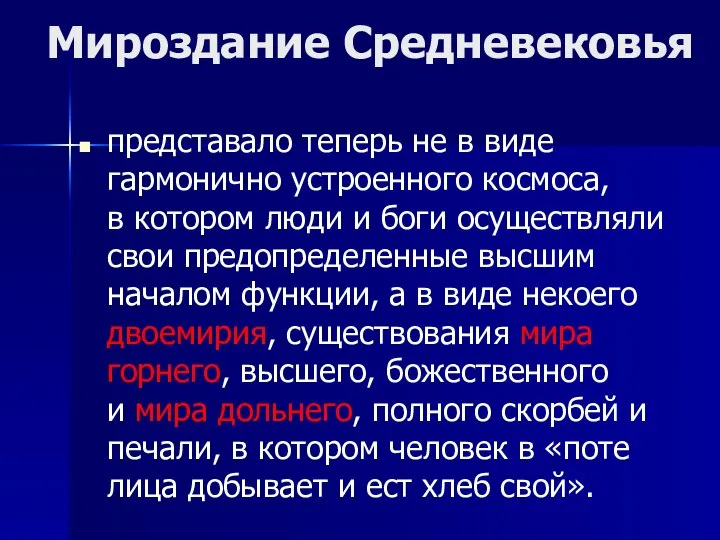 Мироздание Средневековья

представало теперь не в виде гармонично устроенного космоса, в котором люди и боги осуществляли свои предопределенные высшим началом функции, а в виде некоего двоемирия, существования мира горнего, высшего, божественного и мира дольнего, полного скорбей и печали, в котором человек в «поте лица добывает и ест хлеб свой».